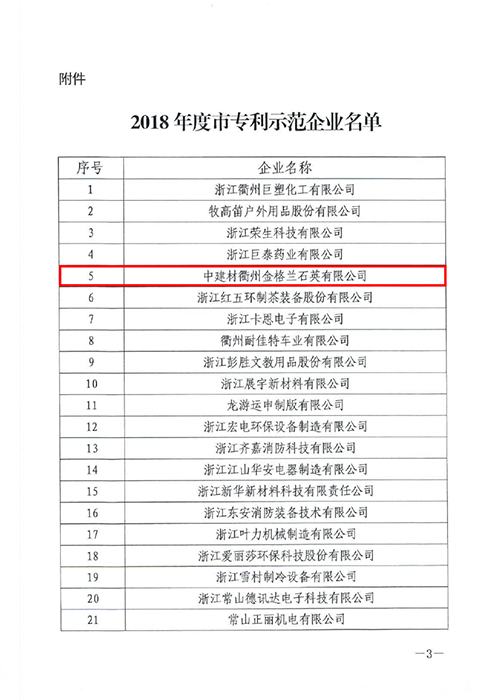 附件

2018 年度市专利示范企业名单

| 序号 | 企业名称 |
|---|---|
| 1 | 浙江衢州巨塑化工有限公司 |
| 2 | 牧高笛户外用品股份有限公司 |
| 3 | 浙江荣生科技有限公司 |
| 4 | 浙江巨泰药业有限公司 |
| 5 | 中建材衢州金格兰石英有限公司 |
| 6 | 浙江红五环制茶装备股份有限公司 |
| 7 | 浙江卡恩电子有限公司 |
| 8 | 衢州耐佳特车业有限公司 |
| 9 | 浙江彭胜文教用品股份有限公司 |
| 10 | 浙江展宇新材料有限公司 |
| 11 | 龙游运申制版有限公司 |
| 12 | 浙江宏电环保设备制造有限公司 |
| 13 | 浙江齐嘉消防科技有限公司 |
| 14 | 浙江江山华安电器制造有限公司 |
| 15 | 浙江新华新材料科技有限责任公司 |
| 16 | 浙江东安消防装备技术有限公司 |
| 17 | 浙江叶力机械制造有限公司 |
| 18 | 浙江爱丽莎环保科技股份有限公司 |
| 19 | 浙江雪村制冷设备有限公司 |
| 20 | 浙江常山德讯达电子科技有限公司 |
| 21 | 常山正丽机电有限公司 |

—3—